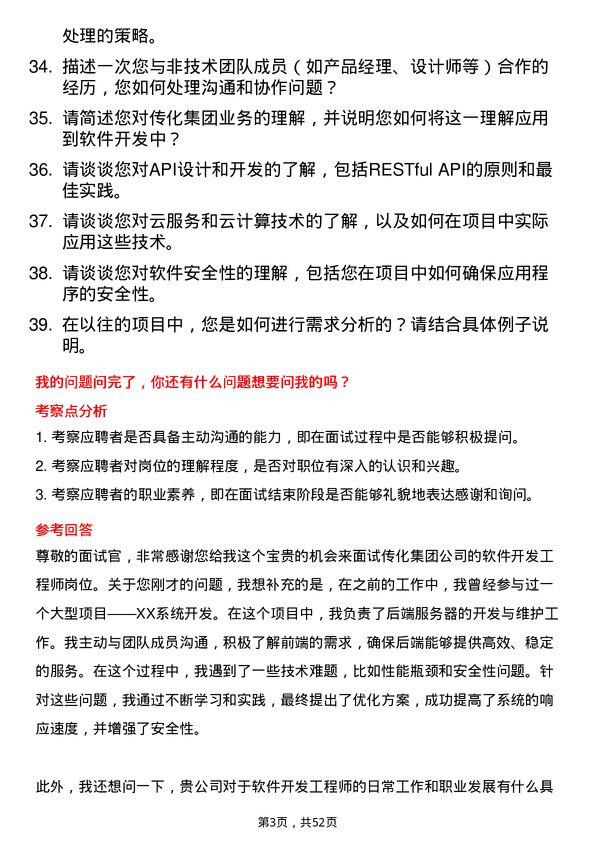 处理的策略。

34. 描述一次您与非技术团队成员（如产品经理、设计师等）合作的经历，您如何处理沟通和协作问题？

35. 请简述您对传化集团业务的理解，并说明您如何将这一理解应用到软件开发中？

36. 请谈谈您对API设计和开发的了解，包括RESTful API的原则和最佳实践。

37. 请谈谈您对云服务和云计算技术的了解，以及如何在项目中实际应用这些技术。

38. 请谈谈您对软件安全性的理解，包括您在项目中如何确保应用程序的安全性。

39. 在以往的项目中，您是如何进行需求分析的？请结合具体例子说明。

我的问题问完了，你还有什么问题想要问我的吗？

考察点分析

1. 考察应聘者是否具备主动沟通的能力，即在面试过程中是否能够积极提问。

2. 考察应聘者对岗位的理解程度，是否对职位有深入的认识和兴趣。

3. 考察应聘者的职业素养，即在面试结束阶段是否能够礼貌地表达感谢和询问。

参考回答

尊敬的面试官，非常感谢您给我这个宝贵的机会来面试传化集团公司的软件开发工程师岗位。关于您刚才的问题，我想补充的是，在之前的工作中，我曾经参与过一个大型项目——XX系统开发。在这个项目中，我负责了后端服务器的开发与维护工作。我主动与团队成员沟通，积极了解前端的需求，确保后端能够提供高效、稳定的服务。在这个过程中，我遇到了一些技术难题，比如性能瓶颈和安全性问题。针对这些问题，我通过不断学习和实践，最终提出了优化方案，成功提高了系统的响应速度，并增强了安全性。

此外，我还想问一下，贵公司对于软件开发工程师的日常工作和职业发展有什么具

第3页，共52页